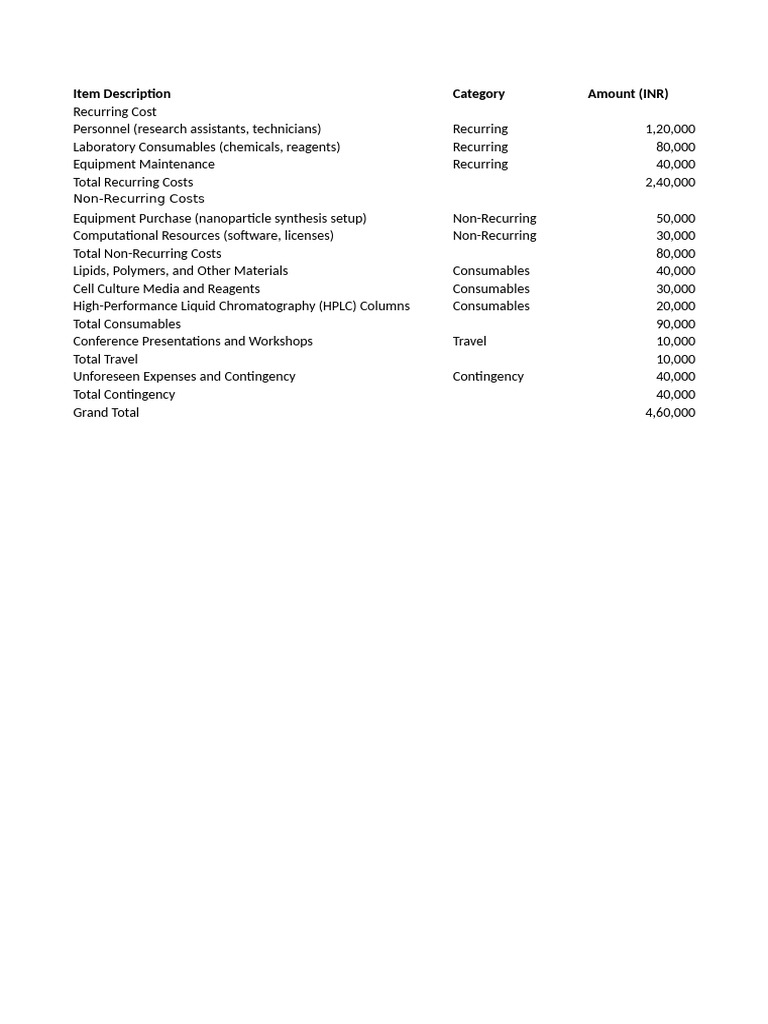 | Item Description | Category | Amount (INR) |
|---|---|---|
| Recurring Cost | | |
| Personnel (research assistants, technicians) | Recurring | 1,20,000 |
| Laboratory Consumables (chemicals, reagents) | Recurring | 80,000 |
| Equipment Maintenance | Recurring | 40,000 |
| Total Recurring Costs | | 2,40,000 |
| Non-Recurring Costs | | |
| Equipment Purchase (nanoparticle synthesis setup) | Non-Recurring | 50,000 |
| Computational Resources (software, licenses) | Non-Recurring | 30,000 |
| Total Non-Recurring Costs | | 80,000 |
| Lipids, Polymers, and Other Materials | Consumables | 40,000 |
| Cell Culture Media and Reagents | Consumables | 30,000 |
| High-Performance Liquid Chromatography (HPLC) Columns | Consumables | 20,000 |
| Total Consumables | | 90,000 |
| Conference Presentations and Workshops | Travel | 10,000 |
| Total Travel | | 10,000 |
| Unforeseen Expenses and Contingency | Contingency | 40,000 |
| Total Contingency | | 40,000 |
| Grand Total | | 4,60,000 |